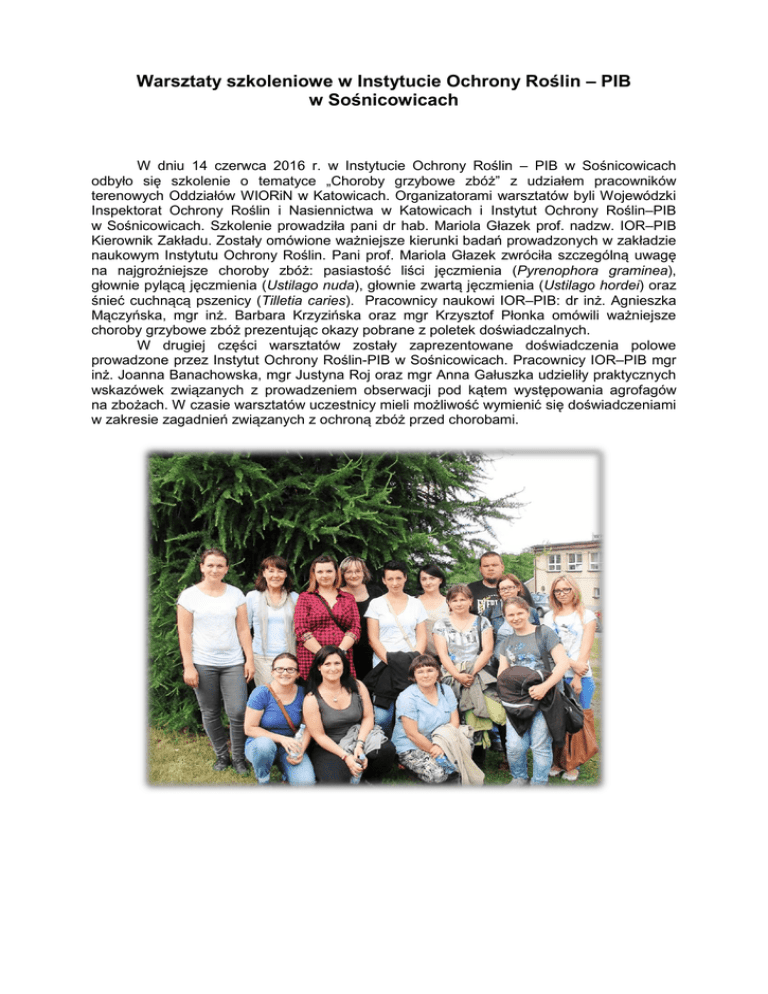 Warsztaty szkoleniowe w Instytucie Ochrony Roślin – PIB
w Sośnicowicach

W dniu 14 czerwca 2016 r. w Instytucie Ochrony Roślin – PIB w Sośnicowicach odbyło się szkolenie o tematyce „Choroby grzybowe zbóż” z udziałem pracowników terenowych Oddziałów WIORiN w Katowicach. Organizatorami warsztatów byli Wojewódzki Inspektorat Ochrony Roślin i Nasiennictwa w Katowicach i Instytut Ochrony Roślin–PIB w Sośnicowicach. Szkolenie prowadziła pani dr hab. Mariola Głazek prof. nadzw. IOR–PIB Kierownik Zakładu. Zostały omówione ważniejsze kierunki badań prowadzonych w zakładzie naukowym Instytutu Ochrony Roślin. Pani prof. Mariola Głazek zwróciła szczególną uwagę na najgroźniejsze choroby zbóż: pasiastość liści jęczmienia (Pyrenophora graminea), głownie pylącą jęczmienia (Ustilago nuda), głownie zwartą jęczmienia (Ustilago hordei) oraz śnieć cuchnącą pszenicy (Tilletia caries). Pracownicy naukowi IOR–PIB: dr inż. Agnieszka Mączyńska, mgr inż. Barbara Krzyzińska oraz mgr Krzysztof Płonka omówili ważniejsze choroby grzybowe zbóż prezentując okazy pobrane z poletek doświadczalnych.

W drugiej części warsztatów zostały zaprezentowane doświadczenia polowe prowadzone przez Instytut Ochrony Roślin-PIB w Sośnicowicach. Pracownicy IOR–PIB mgr inż. Joanna Banachowska, mgr Justyna Roj oraz mgr Anna Gałuszka udzieliły praktycznych wskazówek związanych z prowadzeniem obserwacji pod kątem występowania agrofagów na zbożach. W czasie warsztatów uczestnicy mieli możliwość wymienić się doświadczeniami w zakresie zagadnień związanych z ochroną zbóż przed chorobami.